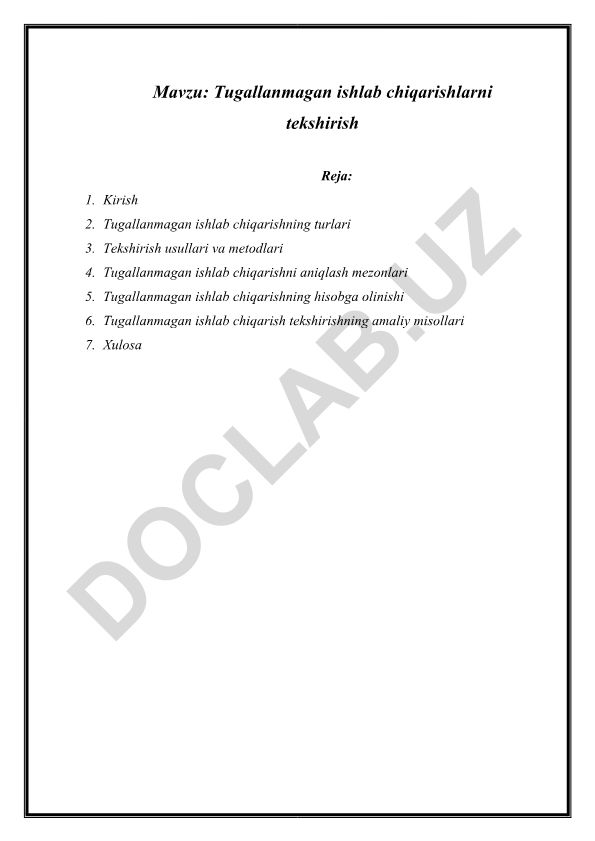 Mavzu: Tugallanmagan ishlab chiqarishlarni tekshirish

Reja:

1. Kirish
2. Tugallanmagan ishlab chiqarishning turlari
3. Tekshirish usullari va metodlari
4. Tugallanmagan ishlab chiqarishni aniqlash mezonlari
5. Tugallanmagan ishlab chiqarishning hisobga olinishi
6. Tugallanmagan ishlab chiqarish tekshirishning amaliy misollari
7. Xulosa

DOCLAB.UZ